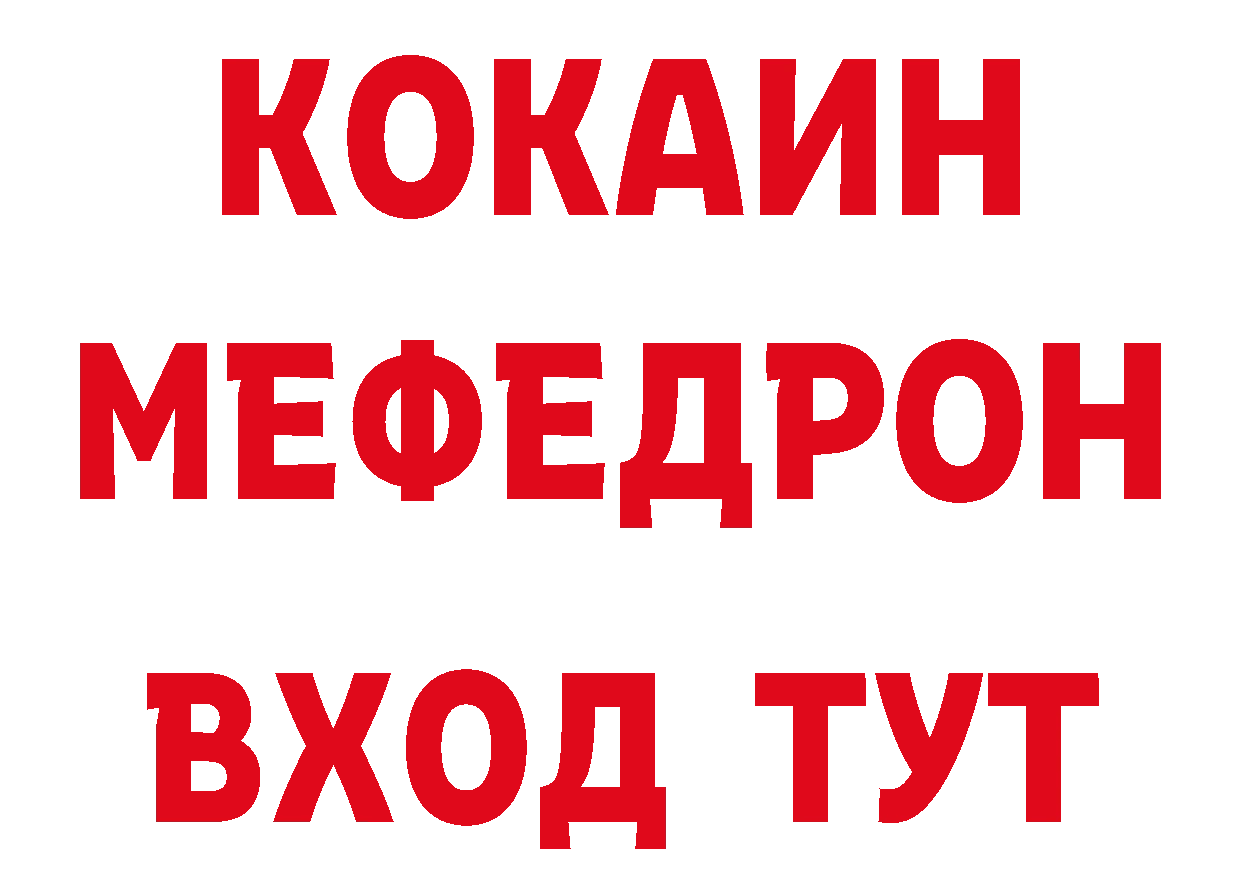 КОКАИН
МЕФЕДРОН
ВХОД ТУТ